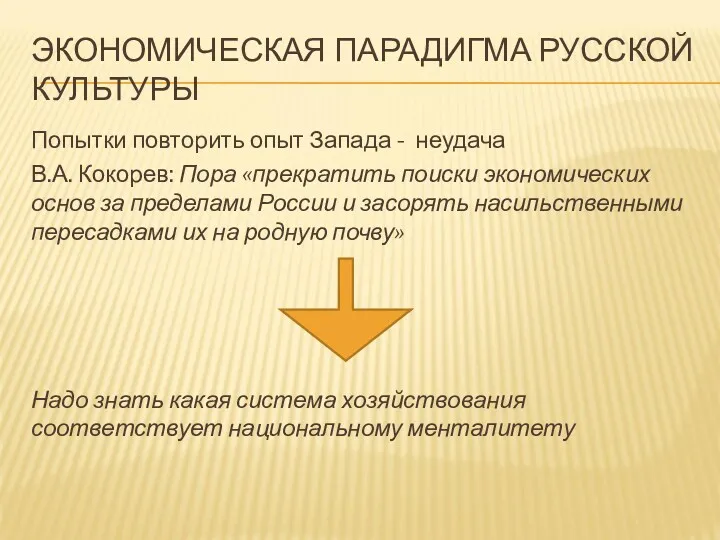 ЭКОНОМИЧЕСКАЯ ПАРАДИГМА РУССКОЙ КУЛЬТУРЫ

Попытки повторить опыт Запада - неудача

В.А. Кокорев: Пора «прекратить поиски экономических основ за пределами России и засорять насильственными пересадками их на родную почву»

Надо знать какая система хозяйствования соответствует национальному менталитету